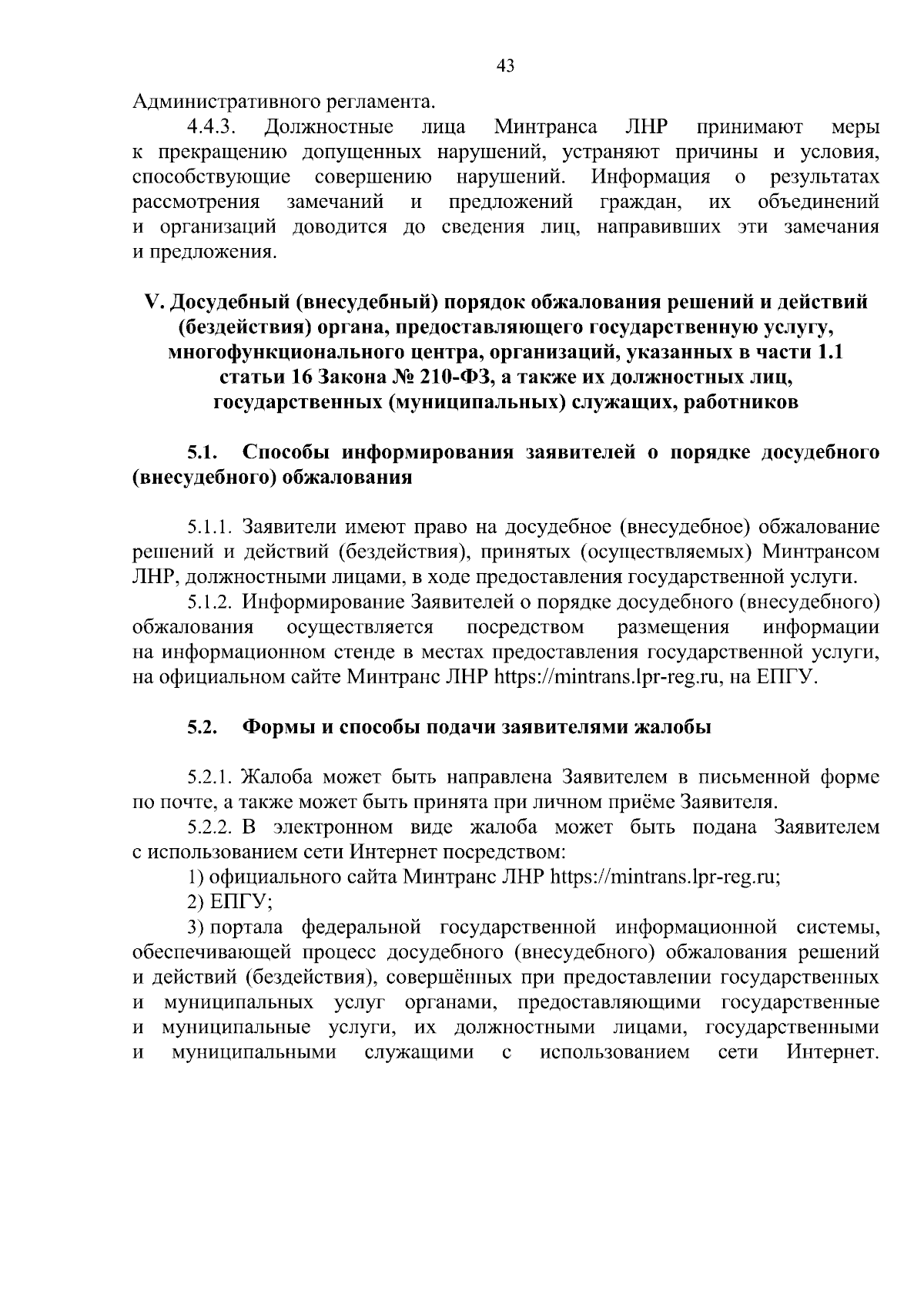 43

Административного регламента.

4.4.3. Должностные лица Минтранса ЛНР принимают меры к прекращению допущенных нарушений, устраняют причины и условия, способствующие совершению нарушений. Информация о результатах рассмотрения замечаний и предложений граждан, их объединений и организаций доводится до сведения лиц, направивших эти замечания и предложения.

V. Досудебный (внесудебный) порядок обжалования решений и действий (бездействия) органа, предоставляющего государственную услугу, многофункционального центра, организаций, указанных в части 1.1 статьи 16 Закона № 210-ФЗ, а также их должностных лиц, государственных (муниципальных) служащих, работников

5.1. Способы информирования заявителей о порядке досудебного (внесудебного) обжалования

5.1.1. Заявители имеют право на досудебное (внесудебное) обжалование решений и действий (бездействия), принятых (осуществляемых) Минтрансом ЛНР, должностными лицами, в ходе предоставления государственной услуги.

5.1.2. Информирование Заявителей о порядке досудебного (внесудебного) обжалования осуществляется посредством размещения информации на информационном стенде в местах предоставления государственной услуги, на официальном сайте Минтранс ЛНР https://mintrans.lpr-reg.ru, на ЕПГУ.

5.2. Формы и способы подачи заявителями жалобы

5.2.1. Жалоба может быть направлена Заявителем в письменной форме по почте, а также может быть принята при личном приёме Заявителя.

5.2.2. В электронном виде жалоба может быть подана Заявителем с использованием сети Интернет посредством:

1) официального сайта Минтранс ЛНР https://mintrans.lpr-reg.ru;

2) ЕПГУ;

3) портала федеральной государственной информационной системы, обеспечивающей процесс досудебного (внесудебного) обжалования решений и действий (бездействия), совершённых при предоставлении государственных и муниципальных услуг органами, предоставляющими государственные и муниципальные услуги, их должностными лицами, государственными и муниципальными служащими с использованием сети Интернет.